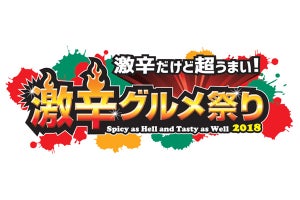 激辛だけど超うまい!
激辛グルメ祭り
Spicy as Hell and Tasty as Well 2018